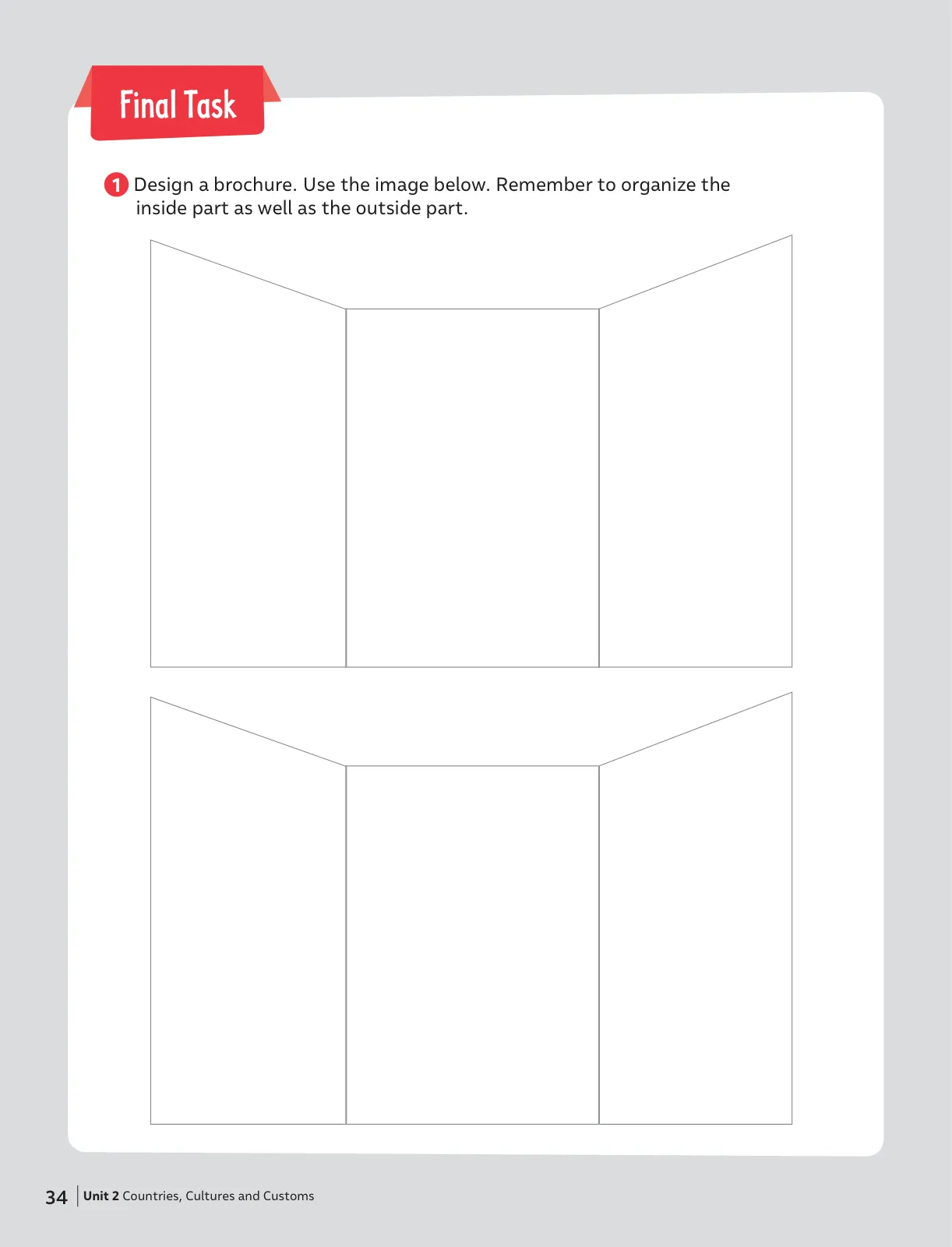 Final Task

1 Design a brochure. Use the image below. Remember to organize the inside part as well as the outside part.

34 Unit 2 Countries, Cultures and Customs